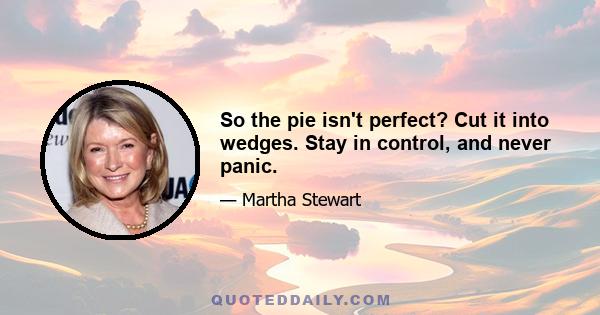 So the pie isn't perfect? Cut it into wedges. Stay in control, and never panic.

— Martha Stewart

QUOTEDDAILY.COM